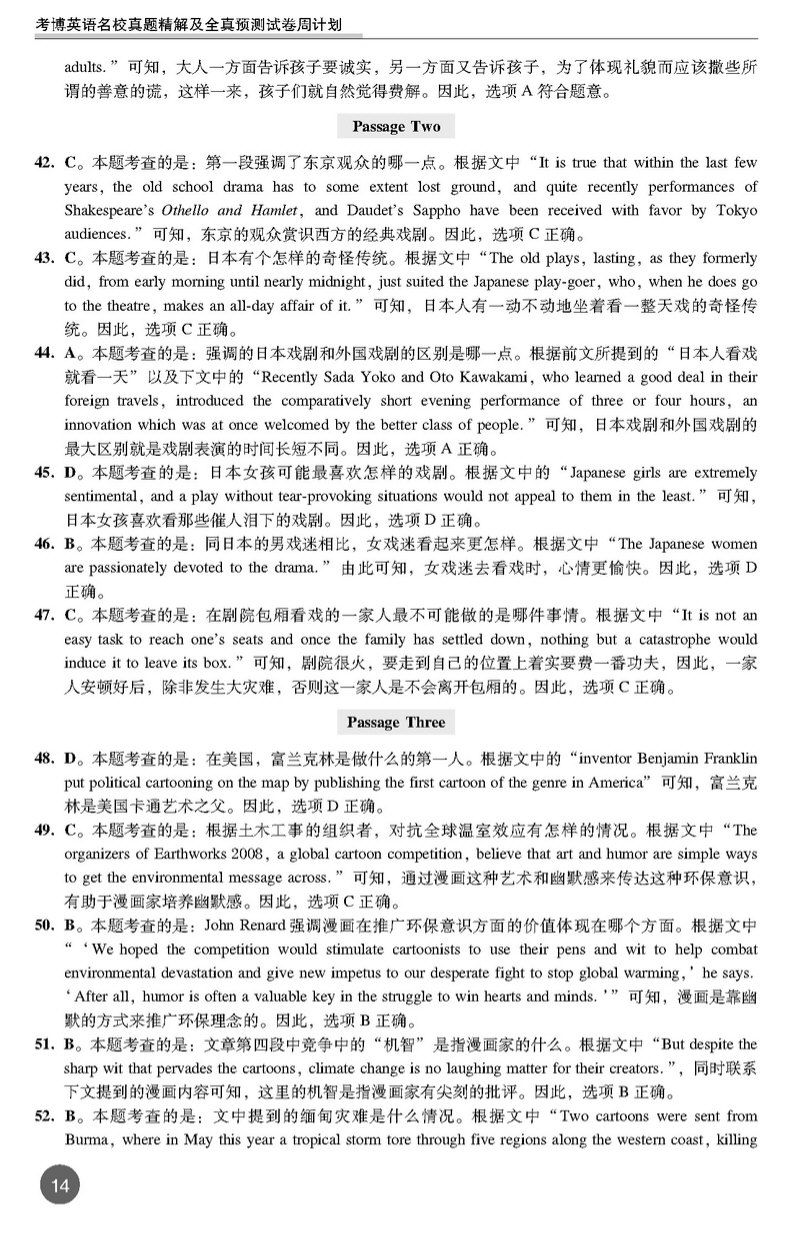 考博英语名校真题精解及全真预测试卷周计划

adults.”可知，大人一方面告诉孩子要诚实，另一方面又告诉孩子，为了体现礼貌而应该撒些所谓的善意的谎，这样一来，孩子们就自然觉得费解。因此，选项 A 符合题意。

Passage Two

42. C。本题考查的是：第一段强调了东京观众的哪一点。根据文中“It is true that within the last few years, the old school drama has to some extent lost ground, and quite recently performances of Shakespeare's Othello and Hamlet, and Daudet's Sappho have been received with favor by Tokyo audiences.”可知，东京的观众赏识西方的经典戏剧。因此，选项 C 正确。

43. C。本题考查的是：日本有个怎样的奇怪传统。根据文中“The old plays, lasting, as they formerly did, from early morning until nearly midnight, just suited the Japanese play-goer, who, when he does go to the theatre, makes an all-day affair of it.”可知，日本人有一动不动地坐着看一整天戏的奇怪传统。因此，选项 C 正确。

44. A。本题考查的是：强调的日本戏剧和外国戏剧的区别是哪一点。根据前文所提到的“日本人看戏就看一天”以及下文中的“Recently Sada Yoko and Oto Kawakami, who learned a good deal in their foreign travels, introduced the comparatively short evening performance of three or four hours, an innovation which was at once welcomed by the better class of people.”可知，日本戏剧和外国戏剧的最大区别就是戏剧表演的时间长短不同。因此，选项 A 正确。

45. D。本题考查的是：日本女孩可能最喜欢怎样的戏剧。根据文中的“Japanese girls are extremely sentimental, and a play without tear-provoking situations would not appeal to them in the least.”可知，日本女孩喜欢看那些催人泪下的戏剧。因此，选项 D 正确。

46. B。本题考查的是：同日本的男戏迷相比，女戏迷看起来更怎样。根据文中“The Japanese women are passionately devoted to the drama.”由此可知，女戏迷去看戏时，心情更愉快。因此，选项 D 正确。

47. C。本题考查的是：在剧院包厢看戏的一家人最不可能做的是哪件事情。根据文中“It is not an easy task to reach one's seats and once the family has settled down, nothing but a catastrophe would induce it to leave its box.”可知，剧院很火，要走到自己的位置上着实要费一番功夫，因此，一家人安顿好后，除非发生大灾难，否则这一家人是不会离开包厢的。因此，选项 C 正确。

Passage Three

48. D。本题考查的是：在美国，富兰克林是做什么的第一人。根据文中的“inventor Benjamin Franklin put political cartooning on the map by publishing the first cartoon of the genre in America”可知，富兰克林是美国卡通艺术之父。因此，选项 D 正确。

49. C。本题考查的是：根据土木工事的组织者，对抗全球温室效应有怎样的情况。根据文中“The organizers of Earthworks 2008, a global cartoon competition, believe that art and humor are simple ways to get the environmental message across.”可知，通过漫画这种艺术和幽默感来传达这种环保意识，有助于漫画家培养幽默感。因此，选项 C 正确。

50. B。本题考查的是：John Renard 强调漫画在推广环保意识方面的价值体现在哪个方面。根据文中“‘We hoped the competition would stimulate cartoonists to use their pens and wit to help combat environmental devastation and give new impetus to our desperate fight to stop global warming,’ he says. ‘After all, humor is often a valuable key in the struggle to win hearts and minds.’”可知，漫画是靠幽默的方式来推广环保理念的。因此，选项 B 正确。

51. B。本题考查的是：文章第四段中竞争中的“机智”是指漫画家的什么。根据文中“But despite the sharp wit that pervades the cartoons, climate change is no laughing matter for their creators.”，同时联系下文提到的漫画内容可知，这里的机智是指漫画家有尖刻的批评。因此，选项 B 正确。

52. B。本题考查的是：文中提到的缅甸灾难是什么情况。根据文中“Two cartoons were sent from Burma, where in May this year a tropical storm tore through five regions along the western coast, killing

14